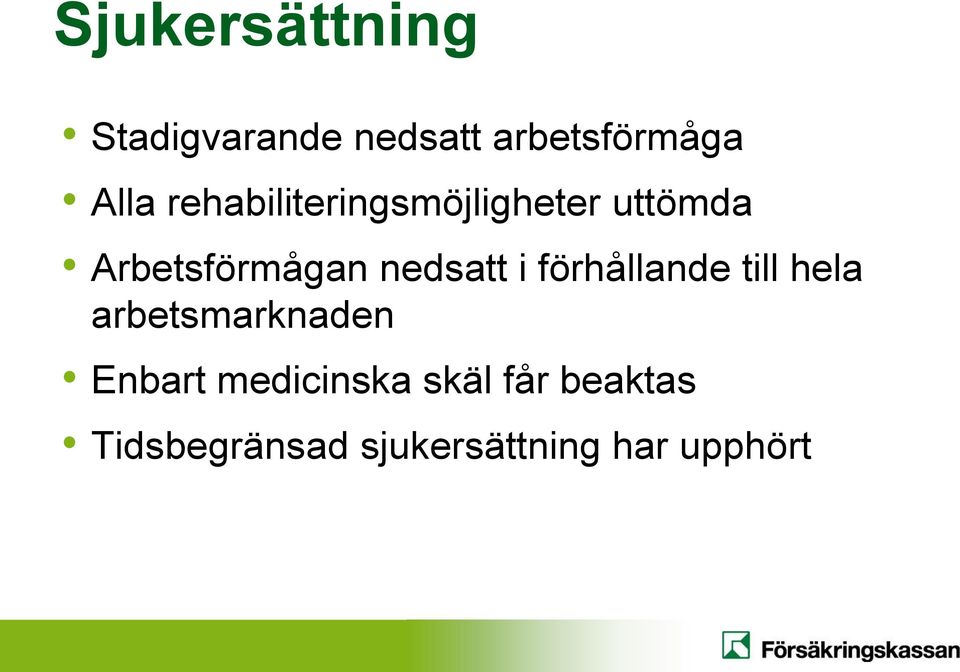 Sjukersättning

• Stadigvarande nedsatt arbetsförmåga
• Alla rehabiliteringsmöjligheter uttömda
• Arbetsförmågan nedsatt i förhållande till hela arbetsmarknaden
• Enbart medicinska skäl får beaktas
• Tidsbegränsad sjukersättning har upphört

Försäkringskassan